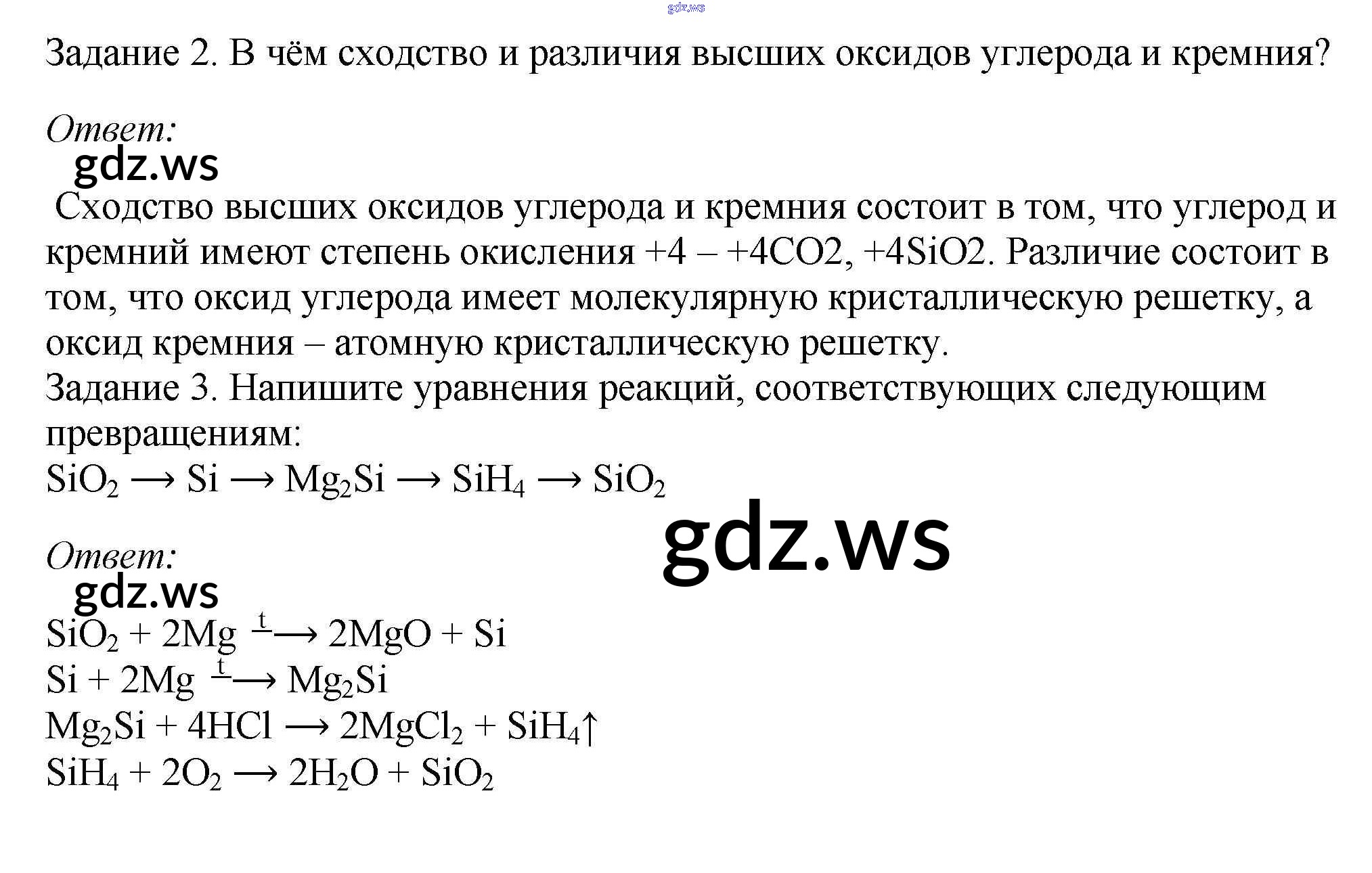 Задание 2. В чём сходство и различия высших оксидов углерода и кремния?

Ответ:

Сходство высших оксидов углерода и кремния состоит в том, что углерод и кремний имеют степень окисления +4 – +4CO2, +4SiO2. Различие состоит в том, что оксид углерода имеет молекулярную кристаллическую решетку, а оксид кремния – атомную кристаллическую решетку.

Задание 3. Напишите уравнения реакций, соответствующих следующим превращениям:

$SiO_2 \longrightarrow Si \longrightarrow Mg_2Si \longrightarrow SiH_4 \longrightarrow SiO_2$

Ответ:

$SiO_2 + 2Mg \xrightarrow{t} 2MgO + Si$

$Si + 2Mg \xrightarrow{t} Mg_2Si$

$Mg_2Si + 4HCl \longrightarrow 2MgCl_2 + SiH_4\uparrow$

$SiH_4 + 2O_2 \longrightarrow 2H_2O + SiO_2$

gdz.ws